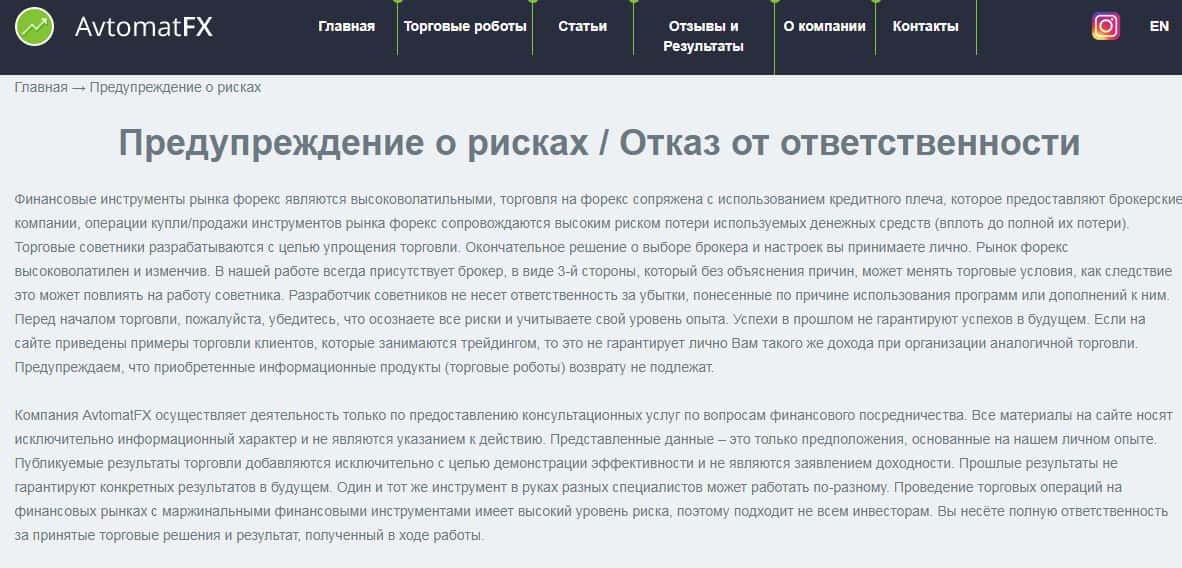 AvtomatFX

Главная
Торговые роботы
Статьи
Отзывы и Результаты
О компании
Контакты
EN

Главная → Предупреждение о рисках

Предупреждение о рисках / Отказ от ответственности

Финансовые инструменты рынка форекс являются высоковолатильными, торговля на форекс сопряжена с использованием кредитного плеча, которое предоставляют брокерские компании, операции купли/продажи инструментов рынка форекс сопровождаются высоким риском потери используемых денежных средств (вплоть до полной их потери). Торговые советники разрабатываются с целью упрощения торговли. Окончательное решение о выборе брокера и настроек вы принимаете лично. Рынок форекс высоковолатилен и изменчив. В нашей работе всегда присутствует брокер, в виде 3-й стороны, который без объяснения причин, может менять торговые условия, как следствие это может повлиять на работу советника. Разработчик советников не несет ответственность за убытки, понесенные по причине использования программ или дополнений к ним. Перед началом торговли, пожалуйста, убедитесь, что осознаете все риски и учитываете свой уровень опыта. Успехи в прошлом не гарантируют успехов в будущем. Если на сайте приведены примеры торговли клиентов, которые занимаются трейдингом, то это не гарантирует лично Вам такого же дохода при организации аналогичной торговли. Предупреждаем, что приобретенные информационные продукты (торговые роботы) возврату не подлежат.

Компания AvtomatFX осуществляет деятельность только по предоставлению консультационных услуг по вопросам финансового посредничества. Все материалы на сайте носят исключительно информационный характер и не являются указанием к действию. Представленные данные – это только предположения, основанные на нашем личном опыте. Публикуемые результаты торговли добавляются исключительно с целью демонстрации эффективности и не являются заявлением доходности. Прошлые результаты не гарантируют конкретных результатов в будущем. Один и тот же инструмент в руках разных специалистов может работать по-разному. Проведение торговых операций на финансовых рынках с маржинальными финансовыми инструментами имеет высокий уровень риска, поэтому подходит не всем инвесторам. Вы несёте полную ответственность за принятые торговые решения и результат, полученный в ходе работы.